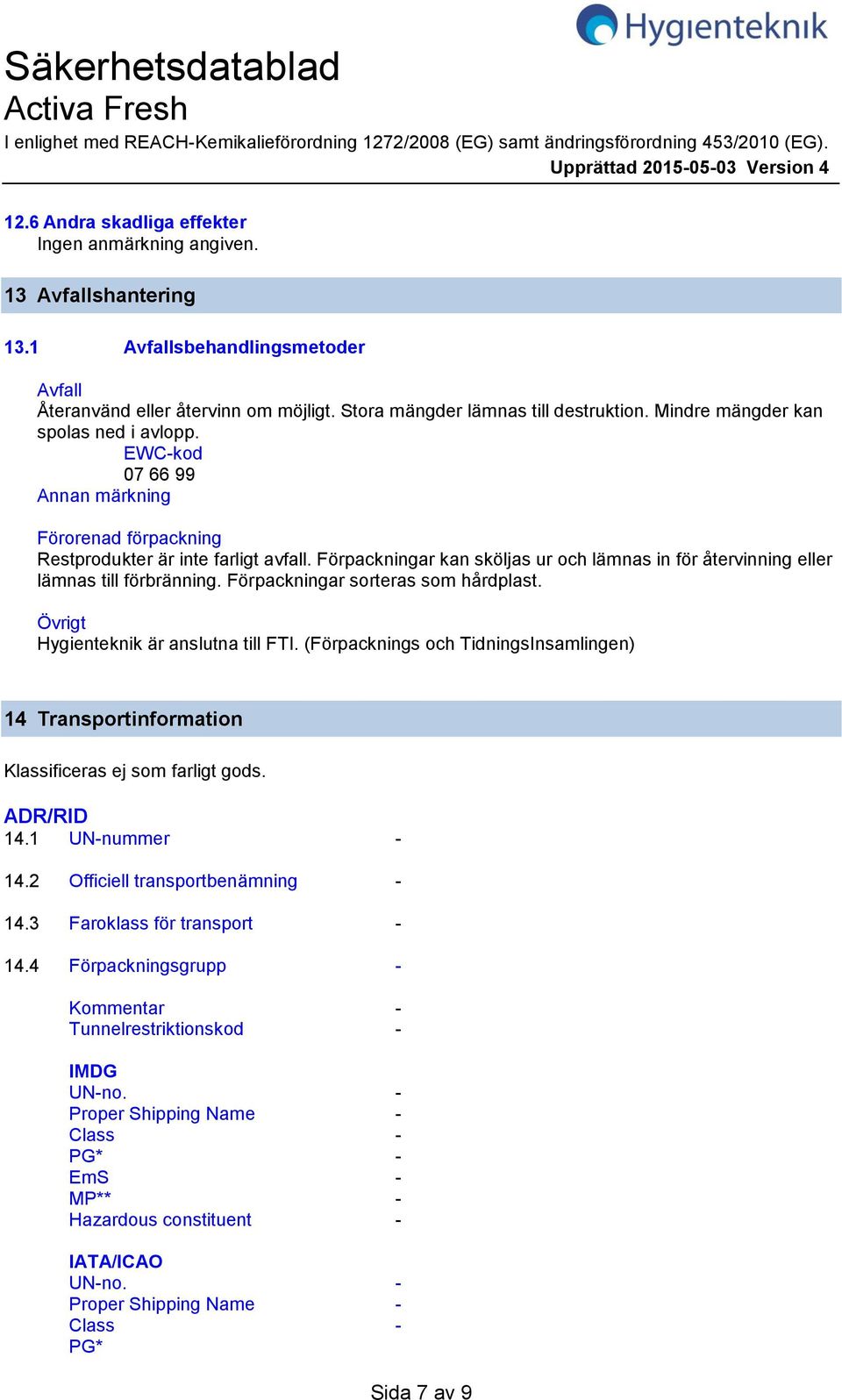 Hygienteknik

Säkerhetsdatablad
Activa Fresh
I enlighet med REACH-Kemikalieförordning 1272/2008 (EG) samt ändringsförordning 453/2010 (EG).
Upprättad 2015-05-03 Version 4

12.6 Andra skadliga effekter
Ingen anmärkning angiven.

13 Avfallshantering

13.1 Avfallsbehandlingsmetoder

Avfall
Återanvänd eller återvinn om möjligt. Stora mängder lämnas till destruktion. Mindre mängder kan spolas ned i avlopp.
EWC-kod
07 66 99
Annan märkning

Förorenad förpackning
Restprodukter är inte farligt avfall. Förpackningar kan sköljas ur och lämnas in för återvinning eller lämnas till förbränning. Förpackningar sorteras som hårdplast.

Övrigt
Hygienteknik är anslutna till FTI. (Förpacknings och TidningsInsamlingen)

14 Transportinformation

Klassificeras ej som farligt gods.

ADR/RID
14.1 UN-nummer -

14.2 Officiell transportbenämning -

14.3 Faroklass för transport -

14.4 Förpackningsgrupp -

Kommentar -
Tunnelrestriktionskod -

IMDG
UN-no. -
Proper Shipping Name -
Class -
PG* -
EmS -
MP** -
Hazardous constituent -

IATA/ICAO
UN-no. -
Proper Shipping Name -
Class -
PG*

Sida 7 av 9